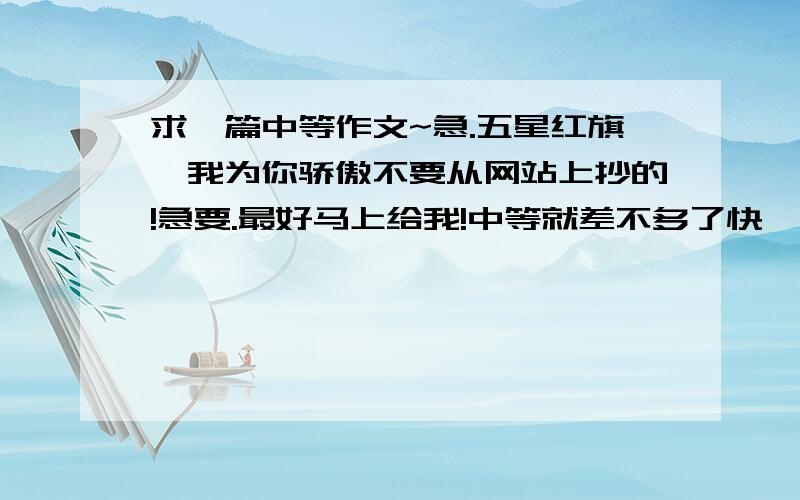 求一篇中等作文~急.五星红旗,我为你骄傲不要从网站上抄的!急要.最好马上给我!中等就差不多了快